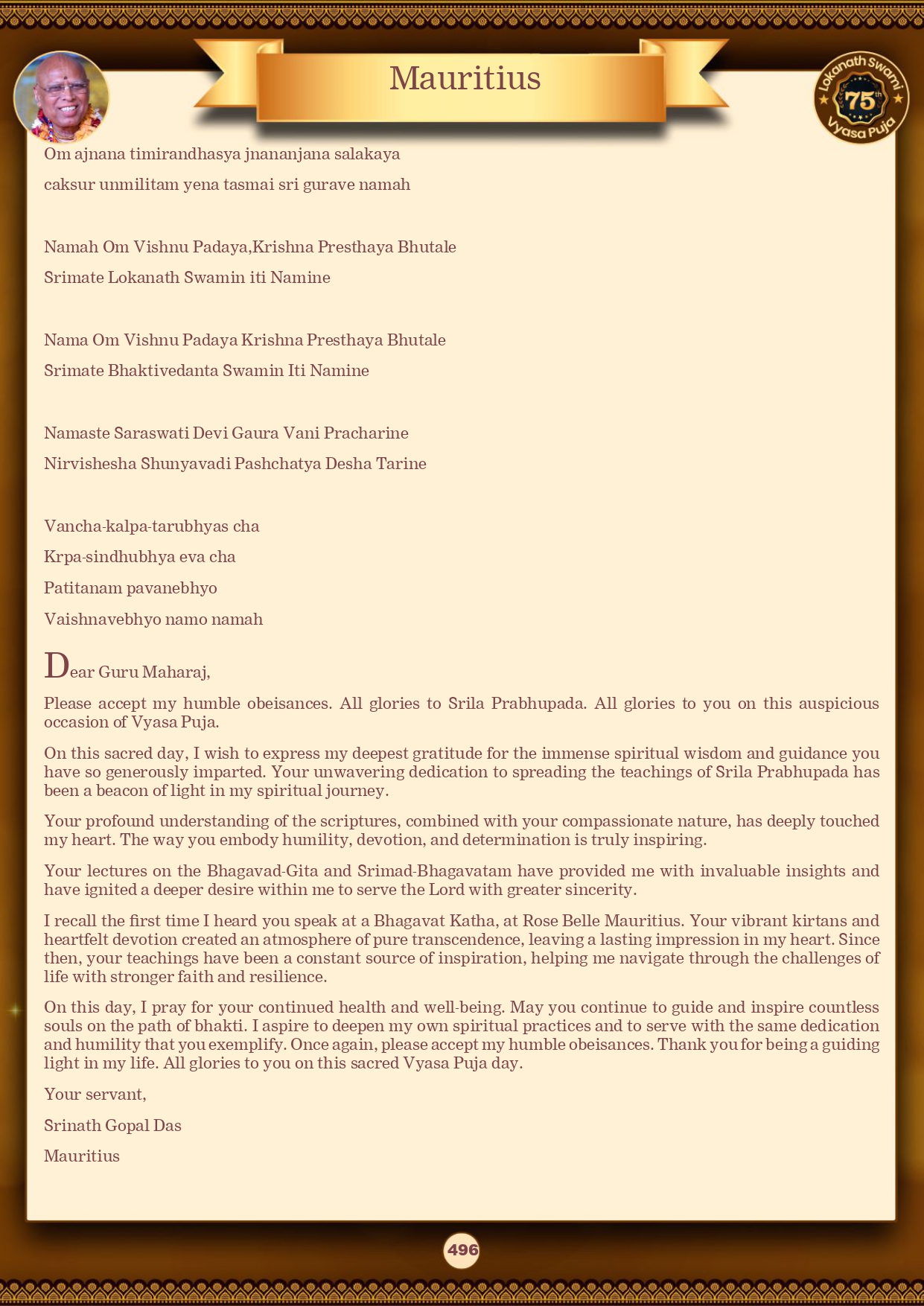 Mauritius

Lokanath Swami 75th Vyasa Puja

Om ajnana timirandhasya jnananjana salakaya

caksur unmilitam yena tasmai sri gurave namah

Namah Om Vishnu Padaya,Krishna Presthaya Bhutale

Srimate Lokanath Swamin iti Namine

Nama Om Vishnu Padaya Krishna Presthaya Bhutale

Srimate Bhaktivedanta Swamin Iti Namine

Namaste Saraswati Devi Gaura Vani Pracharine

Nirvishesha Shunyavadi Pashchatya Desha Tarine

Vancha-kalpa-tarubhyas cha

Krpa-sindhubhya eva cha

Patitanam pavanebhyo

Vaishnavebhyo namo namah

Dear Guru Maharaj,

Please accept my humble obeisances. All glories to Srila Prabhupada. All glories to you on this auspicious occasion of Vyasa Puja.

On this sacred day, I wish to express my deepest gratitude for the immense spiritual wisdom and guidance you have so generously imparted. Your unwavering dedication to spreading the teachings of Srila Prabhupada has been a beacon of light in my spiritual journey.

Your profound understanding of the scriptures, combined with your compassionate nature, has deeply touched my heart. The way you embody humility, devotion, and determination is truly inspiring.

Your lectures on the Bhagavad-Gita and Srimad-Bhagavatam have provided me with invaluable insights and have ignited a deeper desire within me to serve the Lord with greater sincerity.

I recall the first time I heard you speak at a Bhagavat Katha, at Rose Belle Mauritius. Your vibrant kirtans and heartfelt devotion created an atmosphere of pure transcendence, leaving a lasting impression in my heart. Since then, your teachings have been a constant source of inspiration, helping me navigate through the challenges of life with stronger faith and resilience.

On this day, I pray for your continued health and well-being. May you continue to guide and inspire countless souls on the path of bhakti. I aspire to deepen my own spiritual practices and to serve with the same dedication and humility that you exemplify. Once again, please accept my humble obeisances. Thank you for being a guiding light in my life. All glories to you on this sacred Vyasa Puja day.

Your servant,

Srinath Gopal Das

Mauritius

496